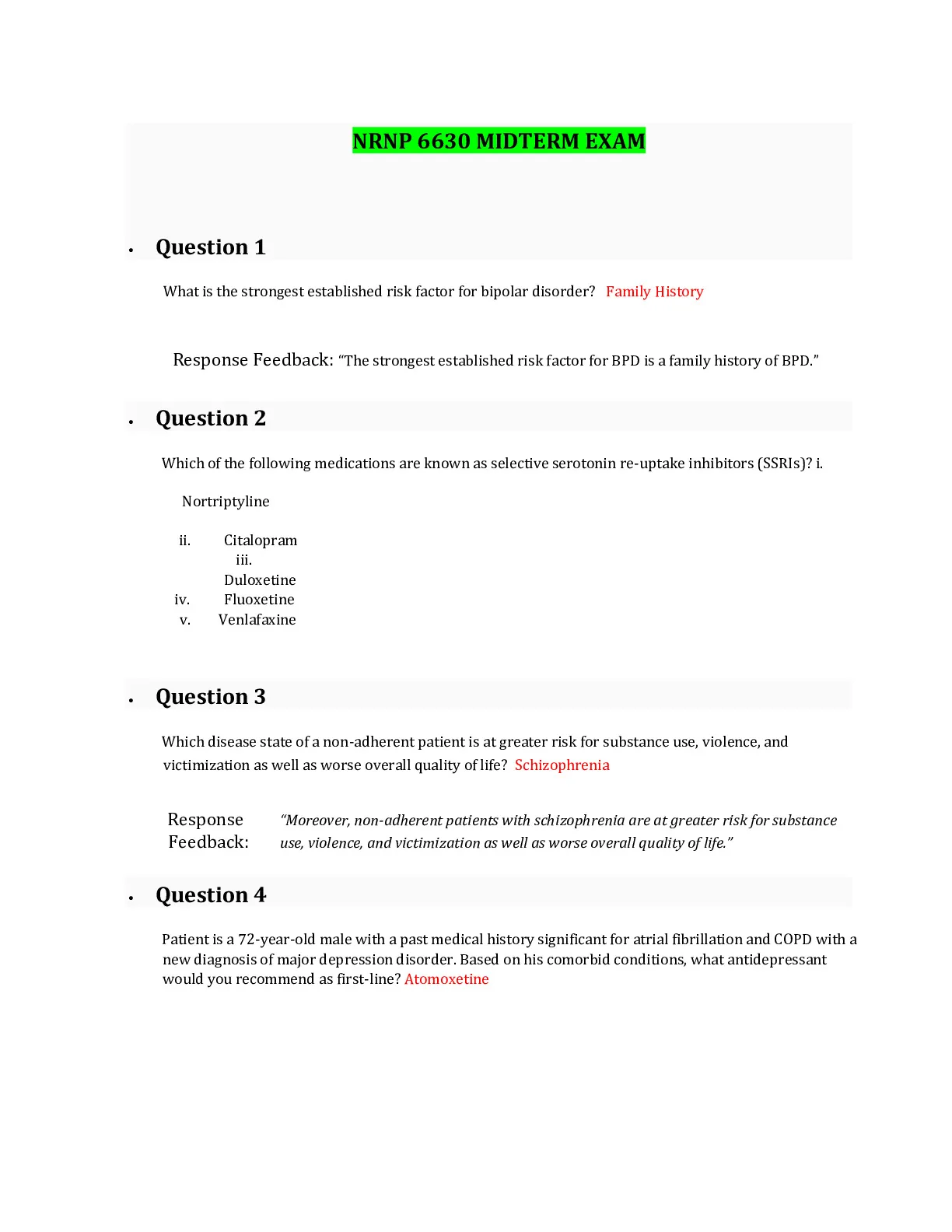 NRNP 6630 MIDTERM EXAM

• Question 1

What is the strongest established risk factor for bipolar disorder? Family History

Response Feedback: “The strongest established risk factor for BPD is a family history of BPD.”

• Question 2

Which of the following medications are known as selective serotonin re-uptake inhibitors (SSRIs)? i.

Nortriptyline

ii. Citalopram

iii.

Duloxetine

iv. Fluoxetine

v. Venlafaxine

• Question 3

Which disease state of a non-adherent patient is at greater risk for substance use, violence, and victimization as well as worse overall quality of life? Schizophrenia

Response Feedback: “Moreover, non-adherent patients with schizophrenia are at greater risk for substance use, violence, and victimization as well as worse overall quality of life.”

• Question 4

Patient is a 72-year-old male with a past medical history significant for atrial fibrillation and COPD with a new diagnosis of major depression disorder. Based on his comorbid conditions, what antidepressant would you recommend as first-line? Atomoxetine